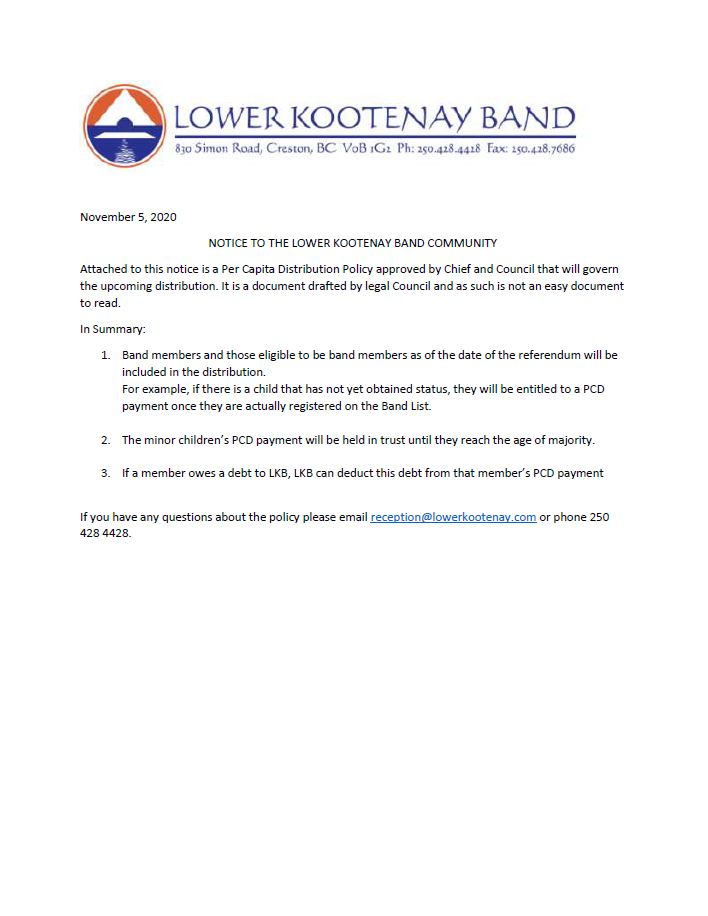 LOWER KOOTENAY BAND
830 Simon Road, Creston, BC V0B 1G2 Ph: 250.428.4428 Fax: 250.428.7686

November 5, 2020

NOTICE TO THE LOWER KOOTENAY BAND COMMUNITY

Attached to this notice is a Per Capita Distribution Policy approved by Chief and Council that will govern the upcoming distribution. It is a document drafted by legal Council and as such is not an easy document to read.

In Summary:

1. Band members and those eligible to be band members as of the date of the referendum will be included in the distribution.
For example, if there is a child that has not yet obtained status, they will be entitled to a PCD payment once they are actually registered on the Band List.

2. The minor children's PCD payment will be held in trust until they reach the age of majority.

3. If a member owes a debt to LKB, LKB can deduct this debt from that member's PCD payment

If you have any questions about the policy please email reception@lowerkootenay.com or phone 250 428 4428.